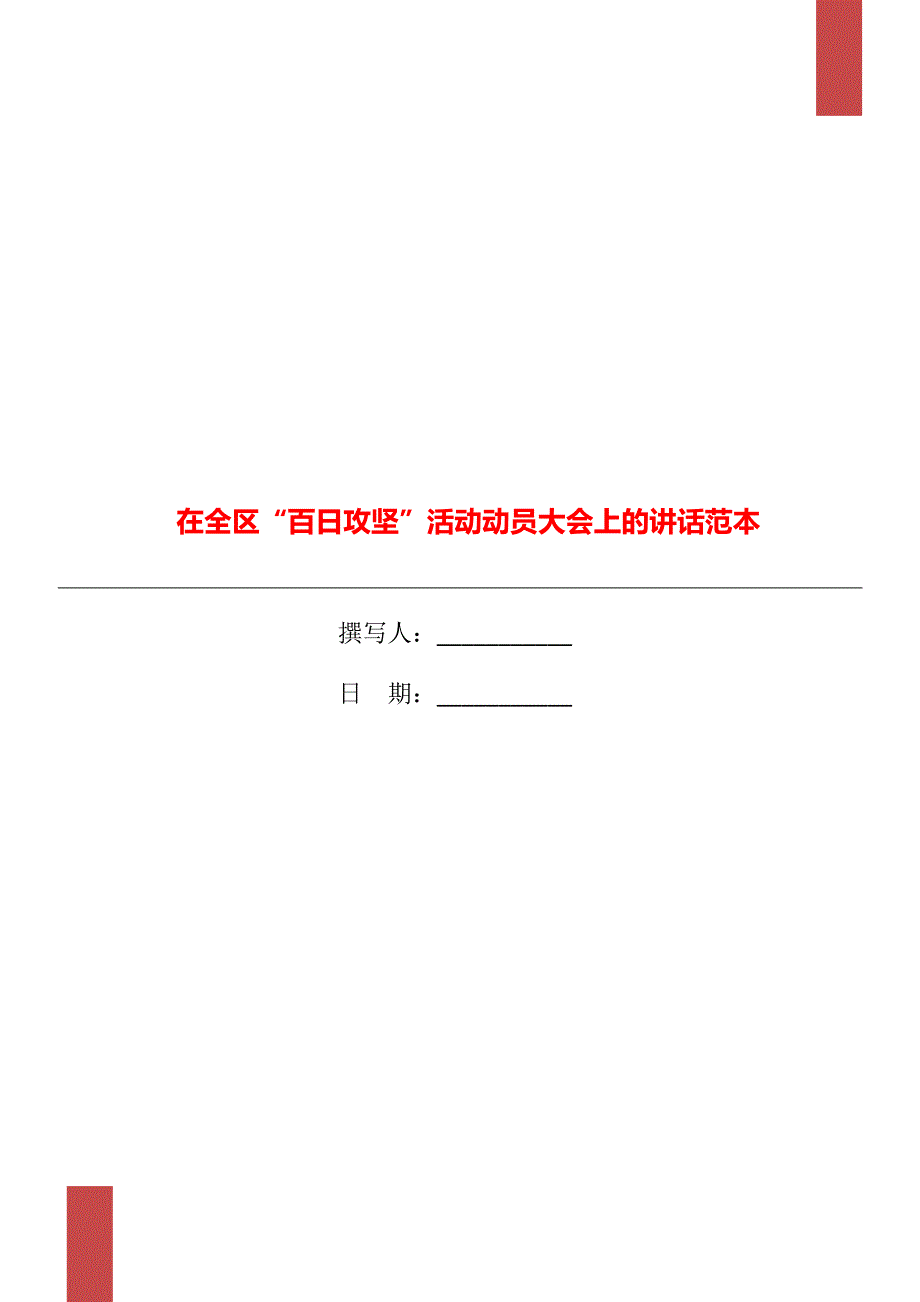 在全区“百日攻坚”活动动员大会上的讲话范本

撰写人：___________

日　期：___________